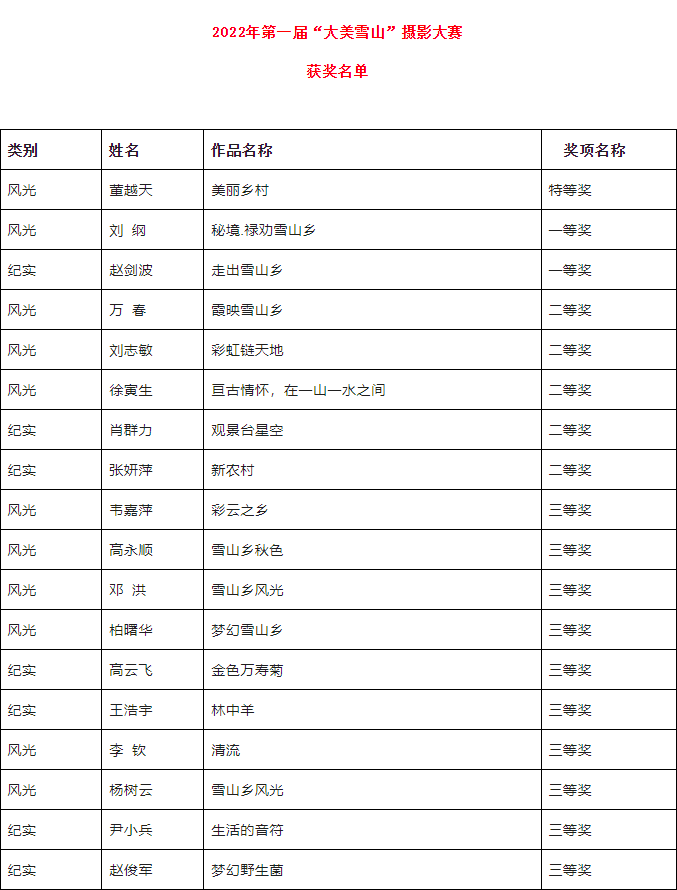 2022年第一届“大美雪山”摄影大赛

获奖名单

| 类别 | 姓名 | 作品名称 | 奖项名称 |
|---|---|---|---|
| 风光 | 董越天 | 美丽乡村 | 特等奖 |
| 风光 | 刘 纲 | 秘境.禄劝雪山乡 | 一等奖 |
| 纪实 | 赵剑波 | 走出雪山乡 | 一等奖 |
| 风光 | 万 春 | 霞映雪山乡 | 二等奖 |
| 风光 | 刘志敏 | 彩虹链天地 | 二等奖 |
| 风光 | 徐寅生 | 亘古情怀，在一山一水之间 | 二等奖 |
| 纪实 | 肖群力 | 观景台星空 | 二等奖 |
| 纪实 | 张妍萍 | 新农村 | 二等奖 |
| 风光 | 韦嘉萍 | 彩云之乡 | 三等奖 |
| 风光 | 高永顺 | 雪山乡秋色 | 三等奖 |
| 风光 | 邓 洪 | 雪山乡风光 | 三等奖 |
| 风光 | 柏曙华 | 梦幻雪山乡 | 三等奖 |
| 纪实 | 高云飞 | 金色万寿菊 | 三等奖 |
| 纪实 | 王浩宇 | 林中羊 | 三等奖 |
| 风光 | 李 钦 | 清流 | 三等奖 |
| 风光 | 杨树云 | 雪山乡风光 | 三等奖 |
| 纪实 | 尹小兵 | 生活的音符 | 三等奖 |
| 纪实 | 赵俊军 | 梦幻野生菌 | 三等奖 |